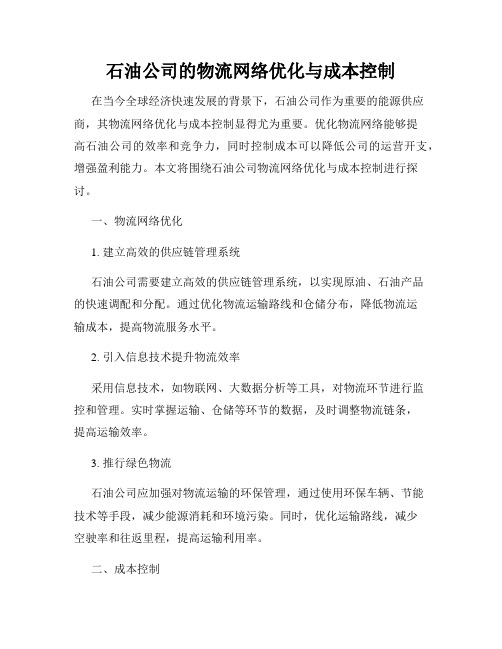 石油公司的物流网络优化与成本控制

在当今全球经济快速发展的背景下，石油公司作为重要的能源供应商，其物流网络优化与成本控制显得尤为重要。优化物流网络能够提高石油公司的效率和竞争力，同时控制成本可以降低公司的运营开支，增强盈利能力。本文将围绕石油公司物流网络优化与成本控制进行探讨。

一、物流网络优化

1. 建立高效的供应链管理系统

石油公司需要建立高效的供应链管理系统，以实现原油、石油产品的快速调配和分配。通过优化物流运输路线和仓储分布，降低物流运输成本，提高物流服务水平。

2. 引入信息技术提升物流效率

采用信息技术，如物联网、大数据分析等工具，对物流环节进行监控和管理。实时掌握运输、仓储等环节的数据，及时调整物流链条，提高运输效率。

3. 推行绿色物流

石油公司应加强对物流运输的环保管理，通过使用环保车辆、节能技术等手段，减少能源消耗和环境污染。同时，优化运输路线，减少空驶率和往返里程，提高运输利用率。

二、成本控制